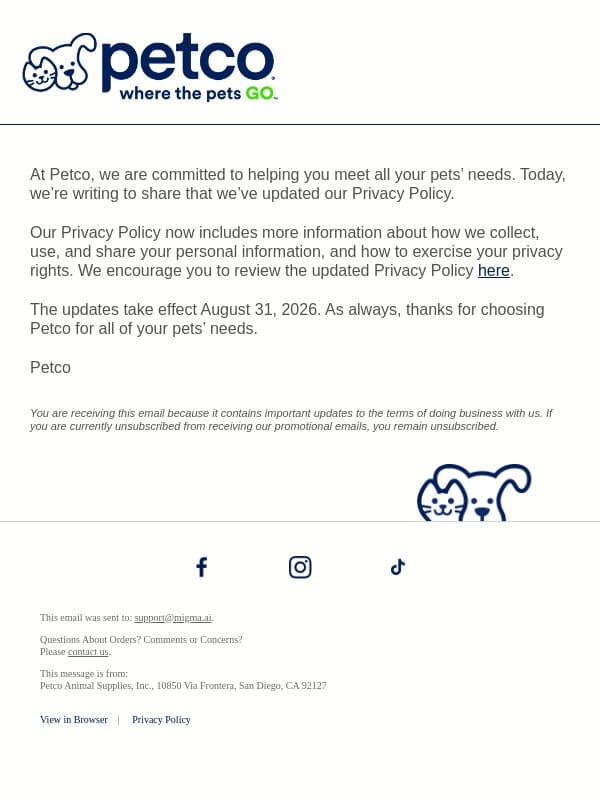 petco
where the pets GO.

At Petco, we are committed to helping you meet all your pets' needs. Today, we're writing to share that we've updated our Privacy Policy.

Our Privacy Policy now includes more information about how we collect, use, and share your personal information, and how to exercise your privacy rights. We encourage you to review the updated Privacy Policy here.

The updates take effect August 31, 2026. As always, thanks for choosing Petco for all of your pets' needs.

Petco

You are receiving this email because it contains important updates to the terms of doing business with us. If you are currently unsubscribed from receiving our promotional emails, you remain unsubscribed.

This email was sent to: support@migma.ai.

Questions About Orders? Comments or Concerns?
Please contact us.

This message is from:
Petco Animal Supplies, Inc., 10850 Via Frontera, San Diego, CA 92127

View in Browser | Privacy Policy